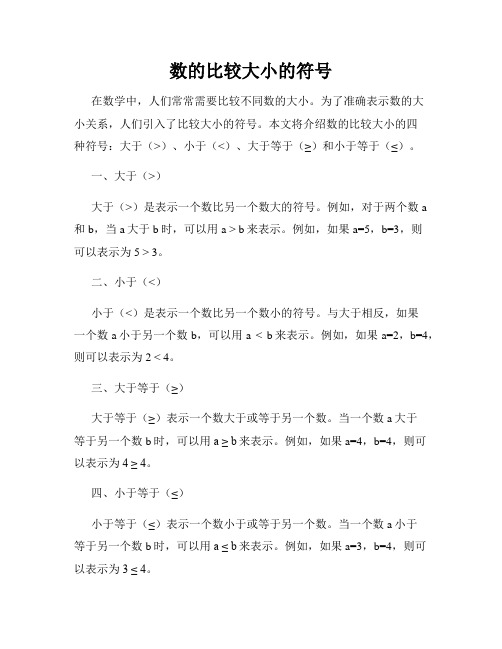 数的比较大小的符号

在数学中，人们常常需要比较不同数的大小。为了准确表示数的大小关系，人们引入了比较大小的符号。本文将介绍数的比较大小的四种符号：大于（>）、小于（<）、大于等于（≥）和小于等于（≤）。

一、大于（>）

大于（>）是表示一个数比另一个数大的符号。例如，对于两个数 a 和 b，当 a 大于 b 时，可以用 a > b 来表示。例如，如果 a=5，b=3，则可以表示为 5 > 3。

二、小于（<）

小于（<）是表示一个数比另一个数小的符号。与大于相反，如果一个数 a 小于另一个数 b，可以用 a < b 来表示。例如，如果 a=2，b=4，则可以表示为 2 < 4。

三、大于等于（≥）

大于等于（≥）表示一个数大于或等于另一个数。当一个数 a 大于等于另一个数 b 时，可以用 a ≥ b 来表示。例如，如果 a=4，b=4，则可以表示为 4 ≥ 4。

四、小于等于（≤）

小于等于（≤）表示一个数小于或等于另一个数。当一个数 a 小于等于另一个数 b 时，可以用 a ≤ b 来表示。例如，如果 a=3，b=4，则可以表示为 3 ≤ 4。